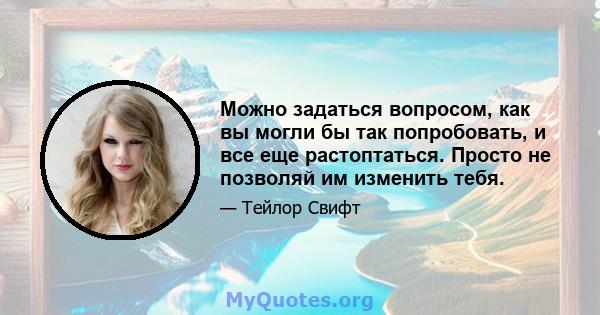 Можно задаться вопросом, как вы могли бы так попробовать, и все еще растоптаться. Просто не позволяй им изменить тебя.

— Тейлор Свифт

MyQuotes.org